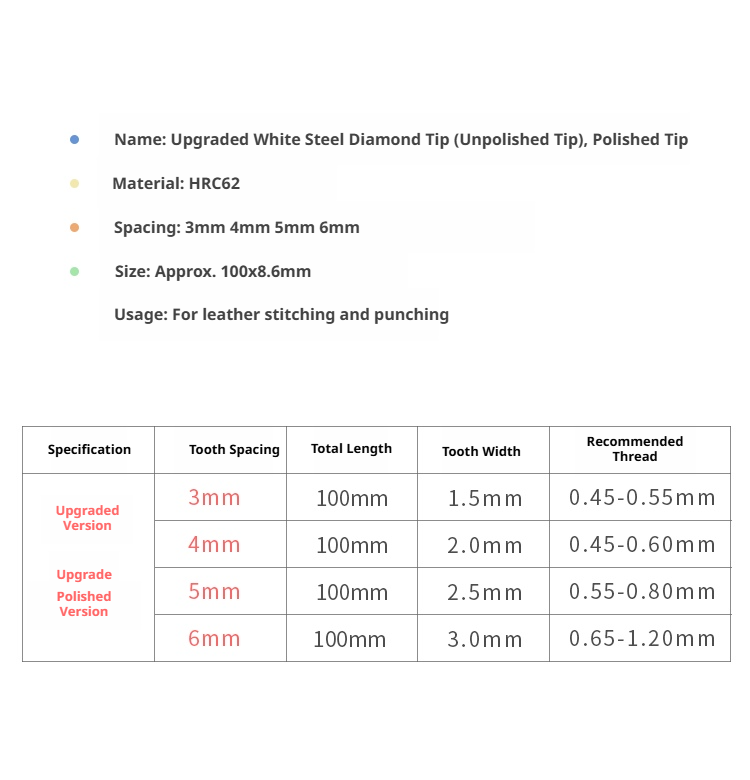 • Name: Upgraded White Steel Diamond Tip (Unpolished Tip), Polished Tip

• Material: HRC62

• Spacing: 3mm 4mm 5mm 6mm

• Size: Approx. 100x8.6mm

Usage: For leather stitching and punching

| Specification | Tooth Spacing | Total Length | Tooth Width | Recommended Thread |
|---|---|---|---|---|
| Upgraded Version Upgrade Polished Version | 3mm | 100mm | 1.5mm | 0.45-0.55mm |
| | 4mm | 100mm | 2.0mm | 0.45-0.60mm |
| | 5mm | 100mm | 2.5mm | 0.55-0.80mm |
| | 6mm | 100mm | 3.0mm | 0.65-1.20mm |